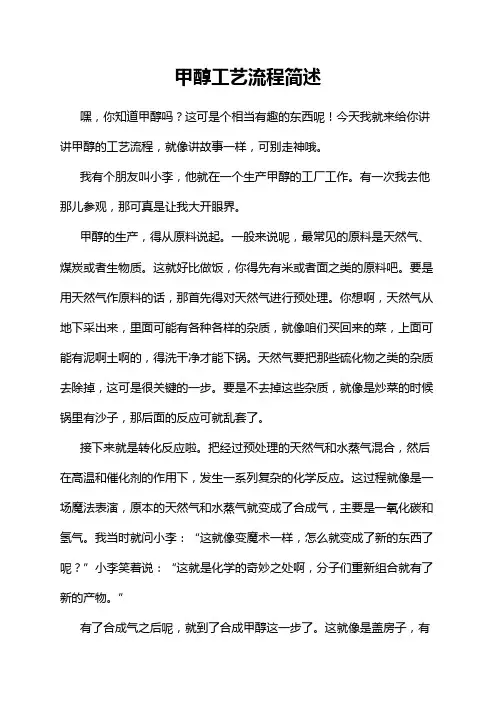 甲醇工艺流程简述

嘿，你知道甲醇吗？这可是个相当有趣的东西呢！今天我就来给你讲讲甲醇的工艺流程，就像讲故事一样，可别走神哦。

我有个朋友叫小李，他就在一个生产甲醇的工厂工作。有一次我去他那儿参观，那可真是让我大开眼界。

甲醇的生产，得从原料说起。一般来说呢，最常见的原料是天然气、煤炭或者生物质。这就好比做饭，你得先有米或者面之类的原料吧。要是用天然气作原料的话，那首先得对天然气进行预处理。你想啊，天然气从地下采出来，里面可能有各种各样的杂质，就像咱们买回来的菜，上面可能有泥啊土啊的，得洗干净才能下锅。天然气要把那些硫化物之类的杂质去除掉，这可是很关键的一步。要是不去掉这些杂质，就像是炒菜的时候锅里有沙子，那后面的反应可就乱套了。

接下来就是转化反应啦。把经过预处理的天然气和水蒸气混合，然后在高温和催化剂的作用下，发生一系列复杂的化学反应。这过程就像是一场魔法表演，原本的天然气和水蒸气就变成了合成气，主要是一氧化碳和氢气。我当时就问小李：“这就像变魔术一样，怎么就变成了新的东西了呢？”小李笑着说：“这就是化学的奇妙之处啊，分子们重新组合就有了新的产物。”

有了合成气之后呢，就到了合成甲醇这一步了。这就像是盖房子，有